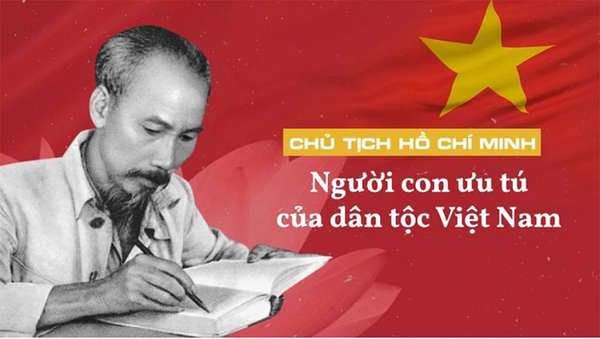 CHỦ TỊCH HỒ CHÍ MINH

Người con ưu tú của dân tộc Việt Nam